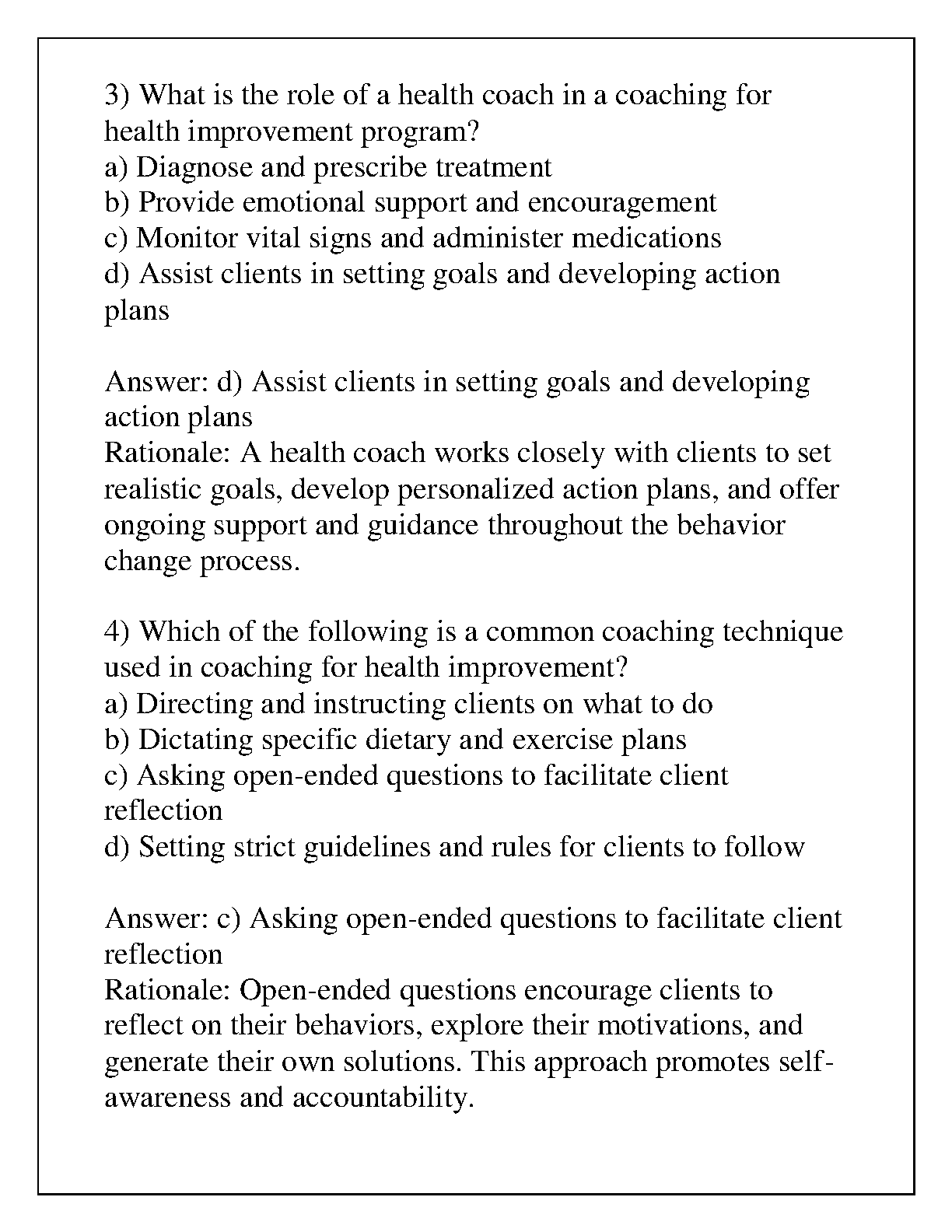 3) What is the role of a health coach in a coaching for health improvement program?
a) Diagnose and prescribe treatment
b) Provide emotional support and encouragement
c) Monitor vital signs and administer medications
d) Assist clients in setting goals and developing action plans

Answer: d) Assist clients in setting goals and developing action plans
Rationale: A health coach works closely with clients to set realistic goals, develop personalized action plans, and offer ongoing support and guidance throughout the behavior change process.

4) Which of the following is a common coaching technique used in coaching for health improvement?
a) Directing and instructing clients on what to do
b) Dictating specific dietary and exercise plans
c) Asking open-ended questions to facilitate client reflection
d) Setting strict guidelines and rules for clients to follow

Answer: c) Asking open-ended questions to facilitate client reflection
Rationale: Open-ended questions encourage clients to reflect on their behaviors, explore their motivations, and generate their own solutions. This approach promotes self-awareness and accountability.